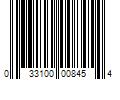 0 33100 00845 4